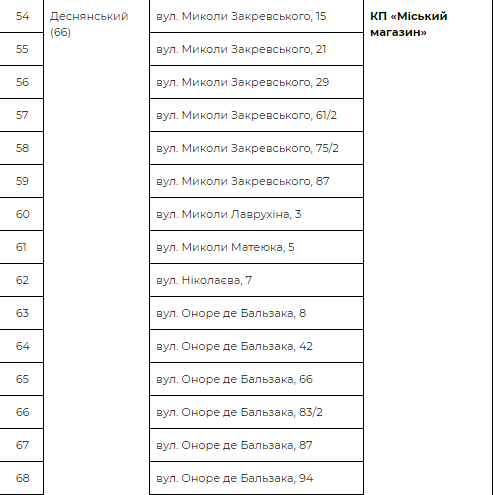 | 54 | Деснянський (66) | вул. Миколи Закревського, 15 | **КП «Міський магазин»** |
|---|---|---|---|
| 55 | | вул. Миколи Закревського, 21 | |
| 56 | | вул. Миколи Закревського, 29 | |
| 57 | | вул. Миколи Закревського, 61/2 | |
| 58 | | вул. Миколи Закревського, 75/2 | |
| 59 | | вул. Миколи Закревського, 87 | |
| 60 | | вул. Миколи Лаврухіна, 3 | |
| 61 | | вул. Миколи Матеюка, 5 | |
| 62 | | вул. Ніколаєва, 7 | |
| 63 | | вул. Оноре де Бальзака, 8 | |
| 64 | | вул. Оноре де Бальзака, 42 | |
| 65 | | вул. Оноре де Бальзака, 66 | |
| 66 | | вул. Оноре де Бальзака, 83/2 | |
| 67 | | вул. Оноре де Бальзака, 87 | |
| 68 | | вул. Оноре де Бальзака, 94 | |